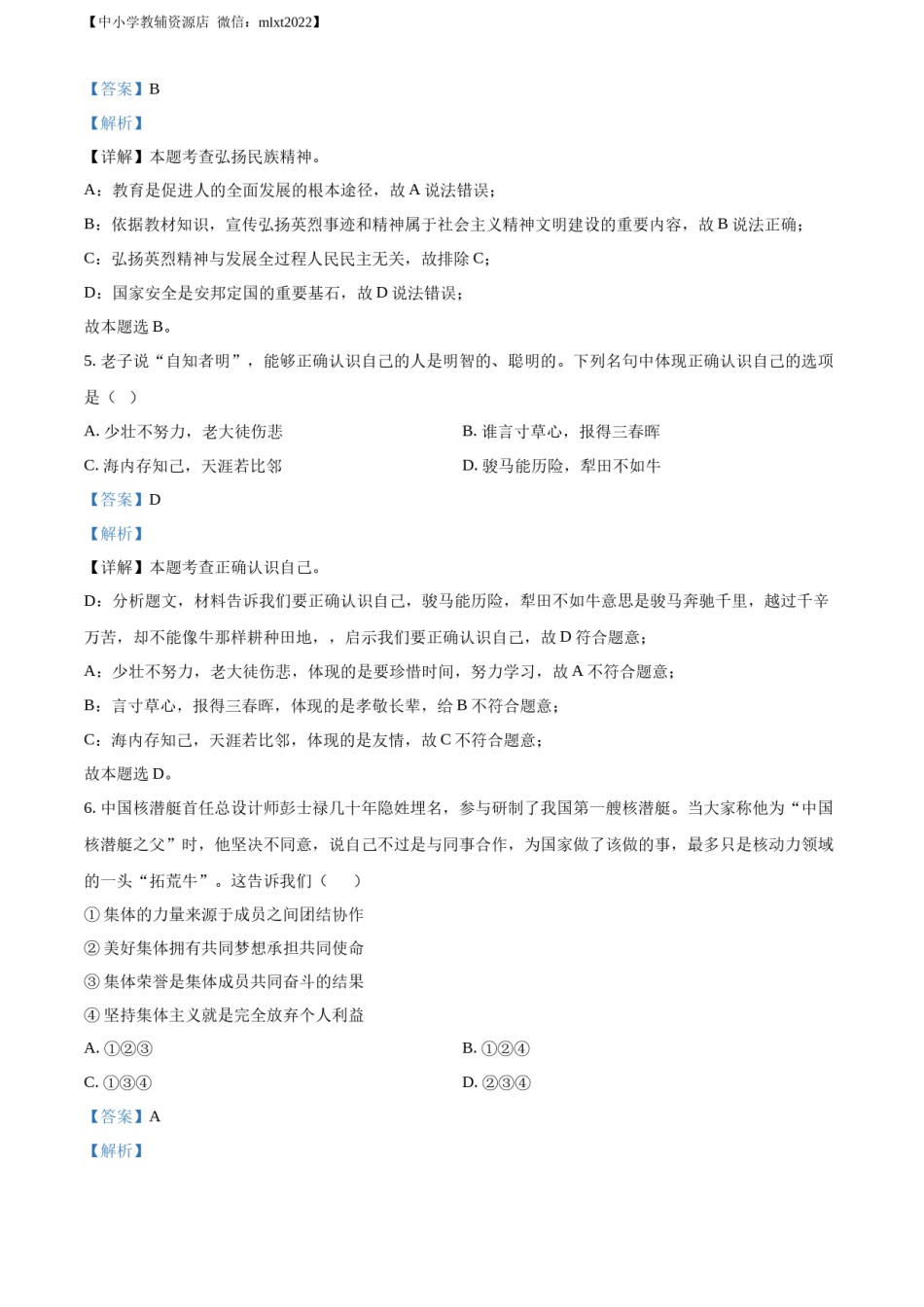 【中小学教辅资源店 微信：mlxt2022】

【答案】B

【解析】

【详解】本题考查弘扬民族精神。

A：教育是促进人的全面发展的根本途径，故 A 说法错误；

B：依据教材知识，宣传弘扬英烈事迹和精神属于社会主义精神文明建设的重要内容，故 B 说法正确；

C：弘扬英烈精神与发展全过程人民民主无关，故排除 C；

D：国家安全是安邦定国的重要基石，故 D 说法错误；

故本题选 B。

5. 老子说“自知者明”，能够正确认识自己的人是明智的、聪明的。下列名句中体现正确认识自己的选项是（　）

A. 少壮不努力，老大徒伤悲

B. 谁言寸草心，报得三春晖

C. 海内存知己，天涯若比邻

D. 骏马能历险，犁田不如牛

【答案】D

【解析】

【详解】本题考查正确认识自己。

D：分析题文，材料告诉我们要正确认识自己，骏马能历险，犁田不如牛意思是骏马奔驰千里，越过千辛万苦，却不能像牛那样耕种田地，，启示我们要正确认识自己，故 D 符合题意；

A：少壮不努力，老大徒伤悲，体现的是要珍惜时间，努力学习，故 A 不符合题意；

B：言寸草心，报得三春晖，体现的是孝敬长辈，给 B 不符合题意；

C：海内存知己，天涯若比邻，体现的是友情，故 C 不符合题意；

故本题选 D。

6. 中国核潜艇首任总设计师彭士禄几十年隐姓埋名，参与研制了我国第一艘核潜艇。当大家称他为“中国核潜艇之父”时，他坚决不同意，说自己不过是与同事合作，为国家做了该做的事，最多只是核动力领域的一头“拓荒牛”。这告诉我们（　）

① 集体的力量来源于成员之间团结协作

② 美好集体拥有共同梦想承担共同使命

③ 集体荣誉是集体成员共同奋斗的结果

④ 坚持集体主义就是完全放弃个人利益

A. ①②③

B. ①②④

C. ①③④

D. ②③④

【答案】A

【解析】